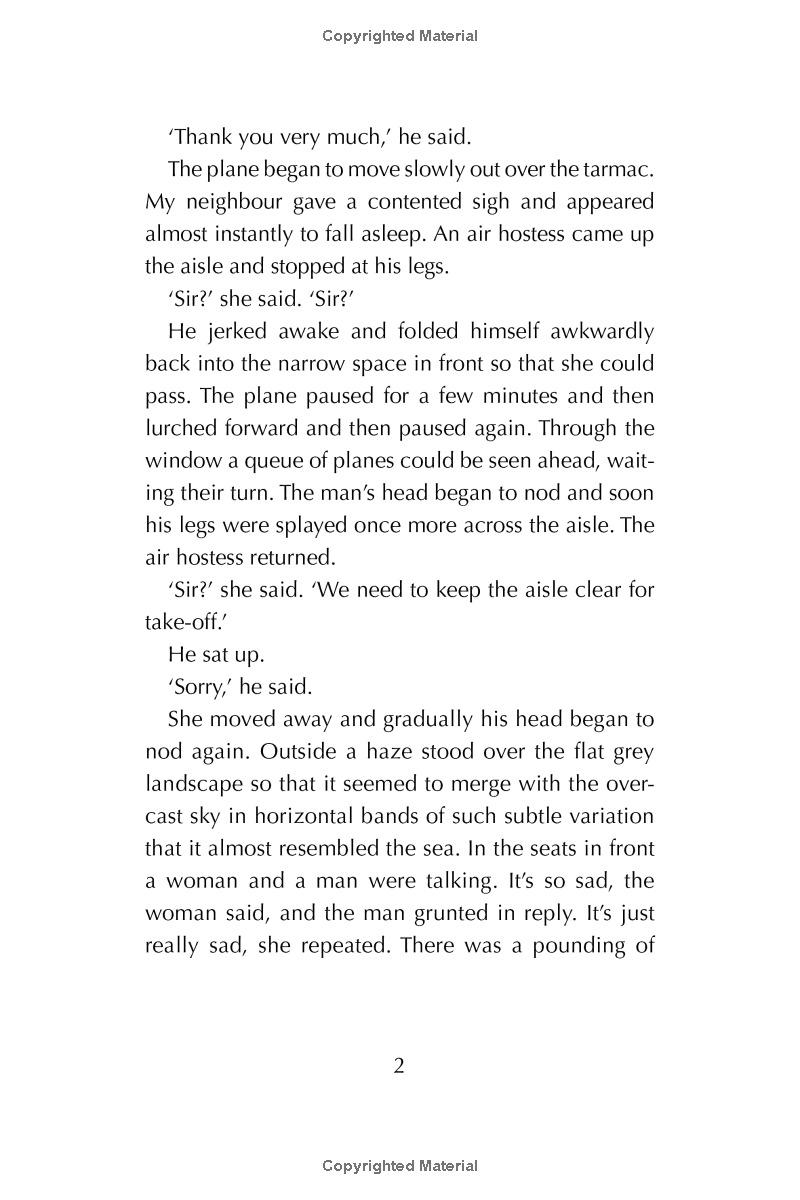 Copyrighted Material

'Thank you very much,' he said.

The plane began to move slowly out over the tarmac. My neighbour gave a contented sigh and appeared almost instantly to fall asleep. An air hostess came up the aisle and stopped at his legs.

'Sir?' she said. 'Sir?'

He jerked awake and folded himself awkwardly back into the narrow space in front so that she could pass. The plane paused for a few minutes and then lurched forward and then paused again. Through the window a queue of planes could be seen ahead, waiting their turn. The man's head began to nod and soon his legs were splayed once more across the aisle. The air hostess returned.

'Sir?' she said. 'We need to keep the aisle clear for take-off.'

He sat up.

'Sorry,' he said.

She moved away and gradually his head began to nod again. Outside a haze stood over the flat grey landscape so that it seemed to merge with the overcast sky in horizontal bands of such subtle variation that it almost resembled the sea. In the seats in front a woman and a man were talking. It's so sad, the woman said, and the man grunted in reply. It's just really sad, she repeated. There was a pounding of

2

Copyrighted Material